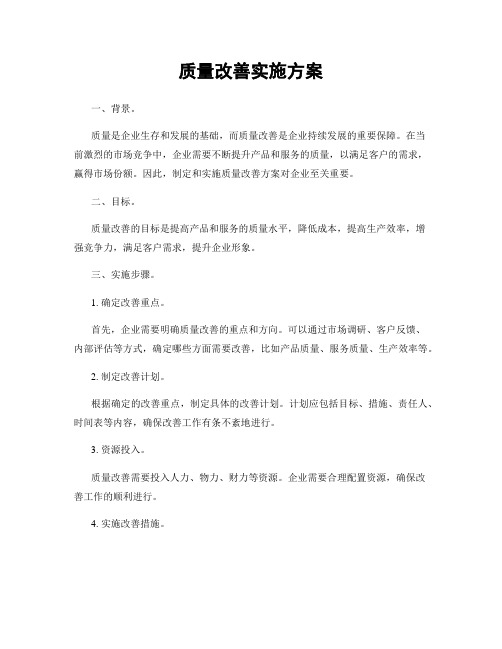 质量改善实施方案

一、背景。

质量是企业生存和发展的基础，而质量改善是企业持续发展的重要保障。在当前激烈的市场竞争中，企业需要不断提升产品和服务的质量，以满足客户的需求，赢得市场份额。因此，制定和实施质量改善方案对企业至关重要。

二、目标。

质量改善的目标是提高产品和服务的质量水平，降低成本，提高生产效率，增强竞争力，满足客户需求，提升企业形象。

三、实施步骤。

1. 确定改善重点。

首先，企业需要明确质量改善的重点和方向。可以通过市场调研、客户反馈、内部评估等方式，确定哪些方面需要改善，比如产品质量、服务质量、生产效率等。

2. 制定改善计划。

根据确定的改善重点，制定具体的改善计划。计划应包括目标、措施、责任人、时间表等内容，确保改善工作有条不紊地进行。

3. 资源投入。

质量改善需要投入人力、物力、财力等资源。企业需要合理配置资源，确保改善工作的顺利进行。

4. 实施改善措施。